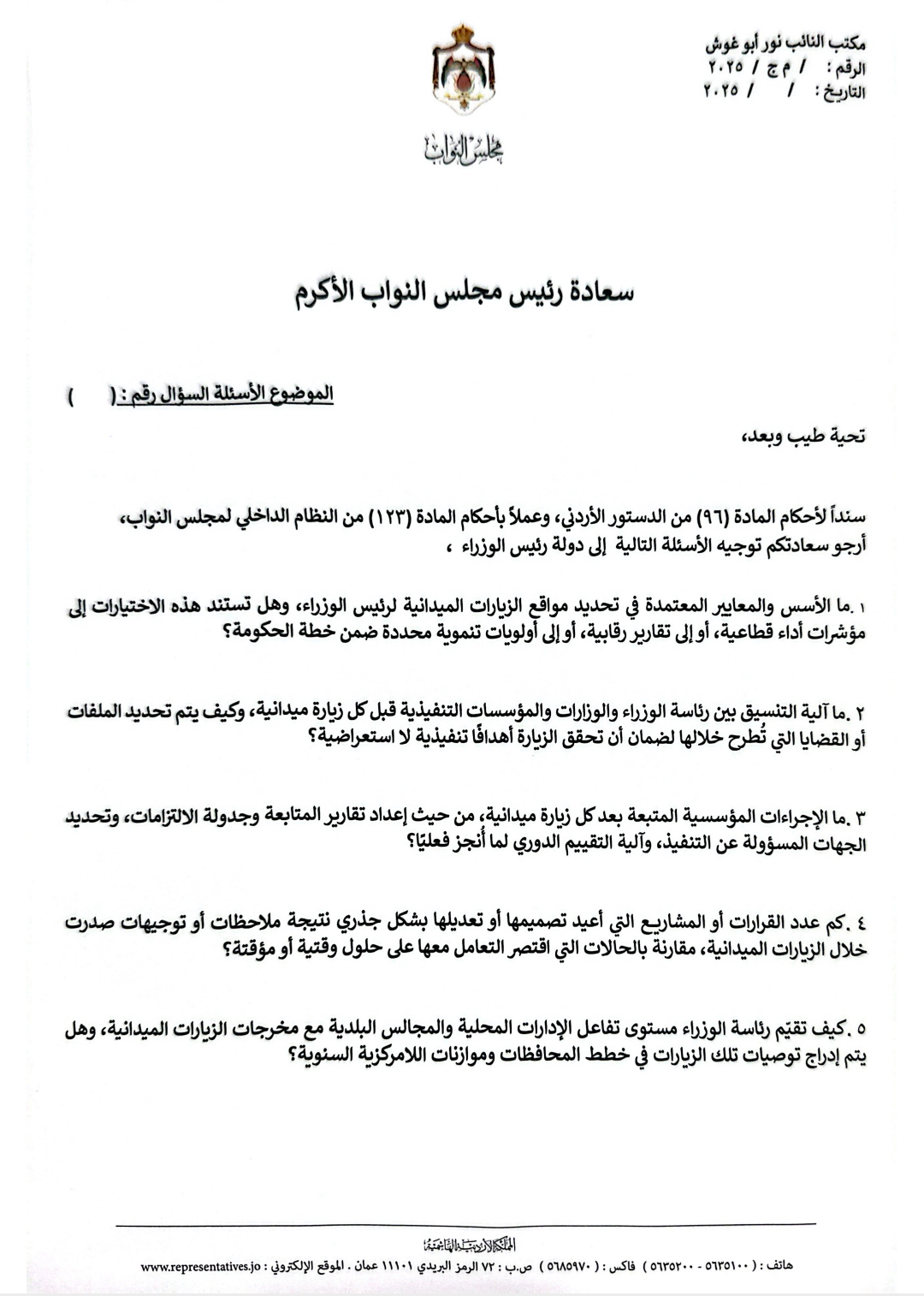 مكتب النائب نور أبو غوش
الرقم : / م ج / ٢٠٢٥
التاريخ : / / ٢٠٢٥

مجلس النواب

سعادة رئيس مجلس النواب الأكرم

الموضوع الأسئلة السؤال رقم : ( )

تحية طيب وبعد،

سنداً لأحكام المادة (٩٦) من الدستور الأردني، وعملاً بأحكام المادة (١٢٣) من النظام الداخلي لمجلس النواب، أرجو سعادتكم توجيه الأسئلة التالية إلى دولة رئيس الوزراء ،

١ .ما الأسس والمعايير المعتمدة في تحديد مواقع الزيارات الميدانية لرئيس الوزراء، وهل تستند هذه الاختيارات إلى مؤشرات أداء قطاعية، أو إلى تقارير رقابية، أو إلى أولويات تنموية محددة ضمن خطة الحكومة؟

٢ .ما آلية التنسيق بين رئاسة الوزراء والوزارات والمؤسسات التنفيذية قبل كل زيارة ميدانية، وكيف يتم تحديد الملفات أو القضايا التي تُطرح خلالها لضمان أن تحقق الزيارة أهدافًا تنفيذية لا استعراضية؟

٣ .ما الإجراءات المؤسسية المتبعة بعد كل زيارة ميدانية، من حيث إعداد تقارير المتابعة وجدولة الالتزامات، وتحديد الجهات المسؤولة عن التنفيذ، وآلية التقييم الدوري لما أُنجز فعليًا؟

٤ .كم عدد القرارات أو المشاريع التي أعيد تصميمها أو تعديلها بشكل جذري نتيجة ملاحظات أو توجيهات صدرت خلال الزيارات الميدانية، مقارنة بالحالات التي اقتصر التعامل معها على حلول وقتية أو مؤقتة؟

٥ .كيف تقيّم رئاسة الوزراء مستوى تفاعل الإدارات المحلية والمجالس البلدية مع مخرجات الزيارات الميدانية، وهل يتم إدراج توصيات تلك الزيارات في خطط المحافظات وموازنات اللامركزية السنوية؟

المملكة الأردنية الهاشمية
هاتف : ( ٥٦٣٥١٠٠ - ٥٦٣٥٢٠٠ ) فاكس : ( ٥٦٨٥٩٧٠ ) ص.ب : ٧٢ الرمز البريدي ١١١٠١ عمان . الموقع الإلكتروني : www.representatives.jo